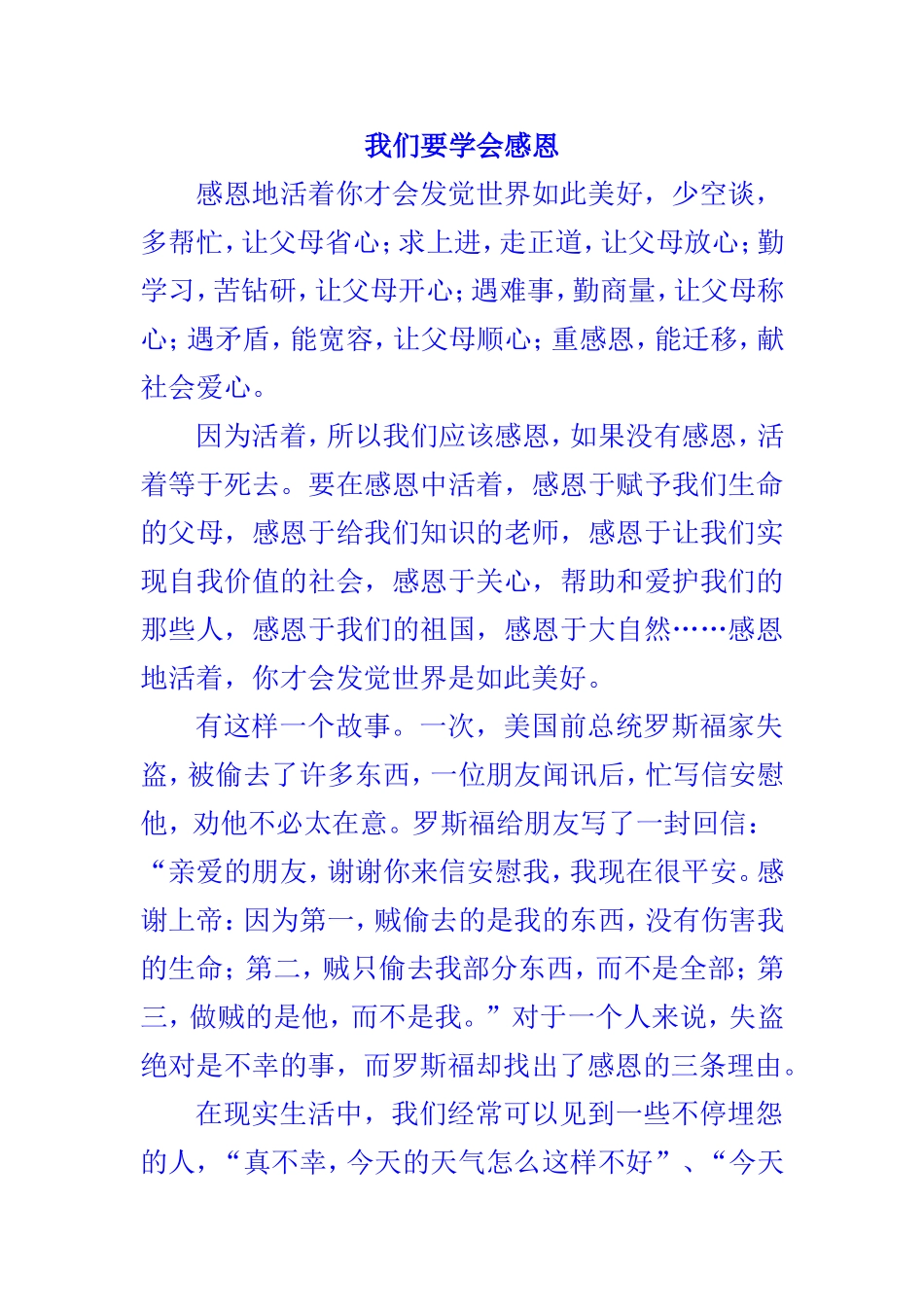 我们要学会感恩

感恩地活着你才会发觉世界如此美好，少空谈，多帮忙，让父母省心；求上进，走正道，让父母放心；勤学习，苦钻研，让父母开心；遇难事，勤商量，让父母称心；遇矛盾，能宽容，让父母顺心；重感恩，能迁移，献社会爱心。

因为活着，所以我们应该感恩，如果没有感恩，活着等于死去。要在感恩中活着，感恩于赋予我们生命的父母，感恩于给我们知识的老师，感恩于让我们实现自我价值的社会，感恩于关心，帮助和爱护我们的那些人，感恩于我们的祖国，感恩于大自然……感恩地活着，你才会发觉世界是如此美好。

有这样一个故事。一次，美国前总统罗斯福家失盗，被偷去了许多东西，一位朋友闻讯后，忙写信安慰他，劝他不必太在意。罗斯福给朋友写了一封回信：“亲爱的朋友，谢谢你来信安慰我，我现在很平安。感谢上帝：因为第一，贼偷去的是我的东西，没有伤害我的生命；第二，贼只偷去我部分东西，而不是全部；第三，做贼的是他，而不是我。”对于一个人来说，失盗绝对是不幸的事，而罗斯福却找出了感恩的三条理由。

在现实生活中，我们经常可以见到一些不停埋怨的人，“真不幸，今天的天气怎么这样不好”、“今天